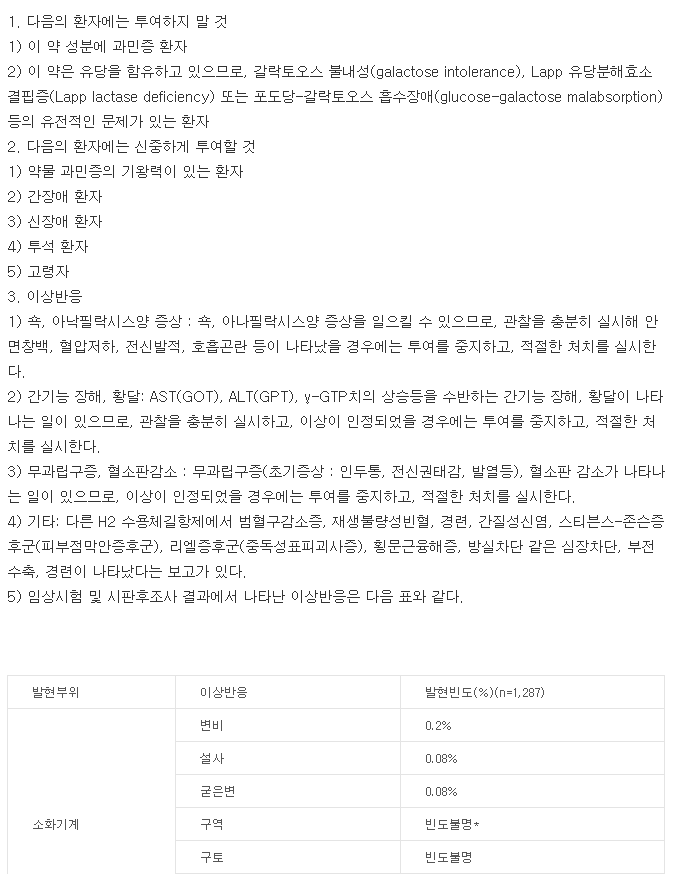 1. 다음의 환자에는 투여하지 말 것
1) 이 약 성분에 과민증 환자
2) 이 약은 유당을 함유하고 있으므로, 갈락토오스 불내성(galactose intolerance), Lapp 유당분해효소 결핍증(Lapp lactase deficiency) 또는 포도당-갈락토오스 흡수장애(glucose-galactose malabsorption) 등의 유전적인 문제가 있는 환자
2. 다음의 환자에는 신중하게 투여할 것
1) 약물 과민증의 기왕력이 있는 환자
2) 간장애 환자
3) 신장애 환자
4) 투석 환자
5) 고령자
3. 이상반응
1) 쇽, 아낙필락시스양 증상 : 쇽, 아나필락시스양 증상을 일으킬 수 있으므로, 관찰을 충분히 실시해 안면창백, 혈압저하, 전신발적, 호흡곤란 등이 나타났을 경우에는 투여를 중지하고, 적절한 처치를 실시한다.
2) 간기능 장해, 황달: AST(GOT), ALT(GPT), γ-GTP치의 상승등을 수반하는 간기능 장해, 황달이 나타나는 일이 있으므로, 관찰을 충분히 실시하고, 이상이 인정되었을 경우에는 투여를 중지하고, 적절한 처치를 실시한다.
3) 무과립구증, 혈소판감소 : 무과립구증(초기증상 : 인두통, 전신권태감, 발열등), 혈소판 감소가 나타나는 일이 있으므로, 이상이 인정되었을 경우에는 투여를 중지하고, 적절한 처치를 실시한다.
4) 기타: 다른 H2 수용체길항제에서 범혈구감소증, 재생불량성빈혈, 경련, 간질성신염, 스티븐스-존슨증후군(피부점막안증후군), 리엘증후군(중독성표피괴사증), 횡문근융해증, 방실차단 같은 심장차단, 부전수축, 경련이 나타났다는 보고가 있다.
5) 임상시험 및 시판후조사 결과에서 나타난 이상반응은 다음 표와 같다.

| 발현부위 | 이상반응 | 발현빈도(%)(n=1,287) |
|---|---|---|
| 소화기계 | 변비 | 0.2% |
| | 설사 | 0.08% |
| | 굳은변 | 0.08% |
| | 구역 | 빈도불명* |
| | 구토 | 빈도불명 |